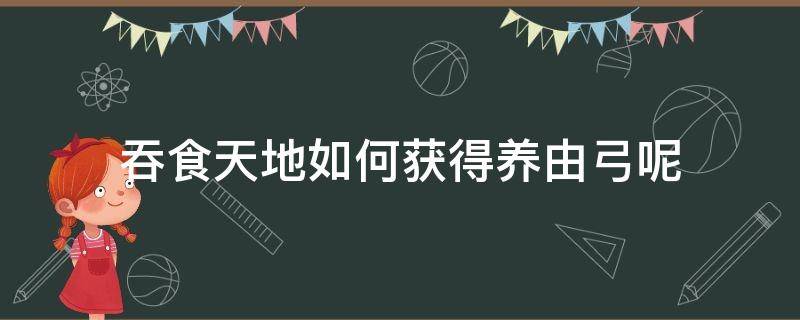 吞食天地如何获得养由弓呢